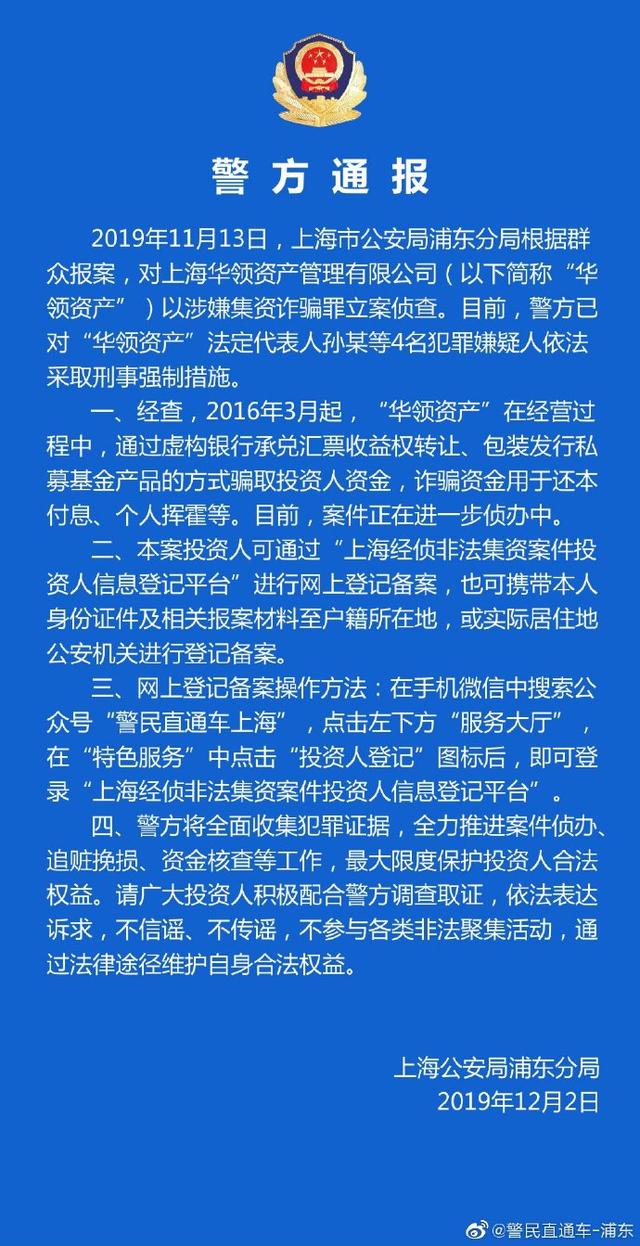 警方通报

2019年11月13日，上海市公安局浦东分局根据群众报案，对上海华领资产管理有限公司（以下简称“华领资产”）以涉嫌集资诈骗罪立案侦查。目前，警方已对“华领资产”法定代表人孙某等4名犯罪嫌疑人依法采取刑事强制措施。

一、经查，2016年3月起，“华领资产”在经营过程中，通过虚构银行承兑汇票收益权转让、包装发行私募基金产品的方式骗取投资人资金，诈骗资金用于还本付息、个人挥霍等。目前，案件正在进一步侦办中。

二、本案投资人可通过“上海经侦非法集资案件投资人信息登记平台”进行网上登记备案，也可携带本人身份证件及相关报案材料至户籍所在地，或实际居住地公安机关进行登记备案。

三、网上登记备案操作方法：在手机微信中搜索公众号“警民直通车上海”，点击左下方“服务大厅”，在“特色服务”中点击“投资人登记”图标后，即可登录“上海经侦非法集资案件投资人信息登记平台”。

四、警方将全面收集犯罪证据，全力推进案件侦办、追赃挽损、资金核查等工作，最大限度保护投资人合法权益。请广大投资人积极配合警方调查取证，依法表达诉求，不信谣、不传谣，不参与各类非法聚集活动，通过法律途径维护自身合法权益。

上海公安局浦东分局
2019年12月2日

@警民直通车-浦东